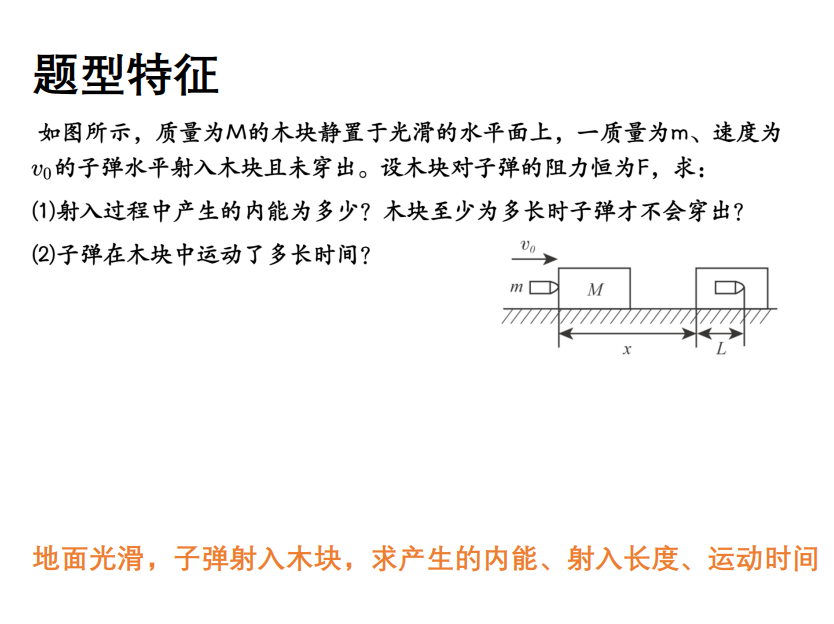 题型特征

如图所示，质量为M的木块静置于光滑的水平面上，一质量为m、速度为$v_0$的子弹水平射入木块且未穿出。设木块对子弹的阻力恒为F，求：

(1)射入过程中产生的内能为多少？木块至少为多长时子弹才不会穿出？

(2)子弹在木块中运动了多长时间？

$v_0$
m
M
x
L

地面光滑，子弹射入木块，求产生的内能、射入长度、运动时间